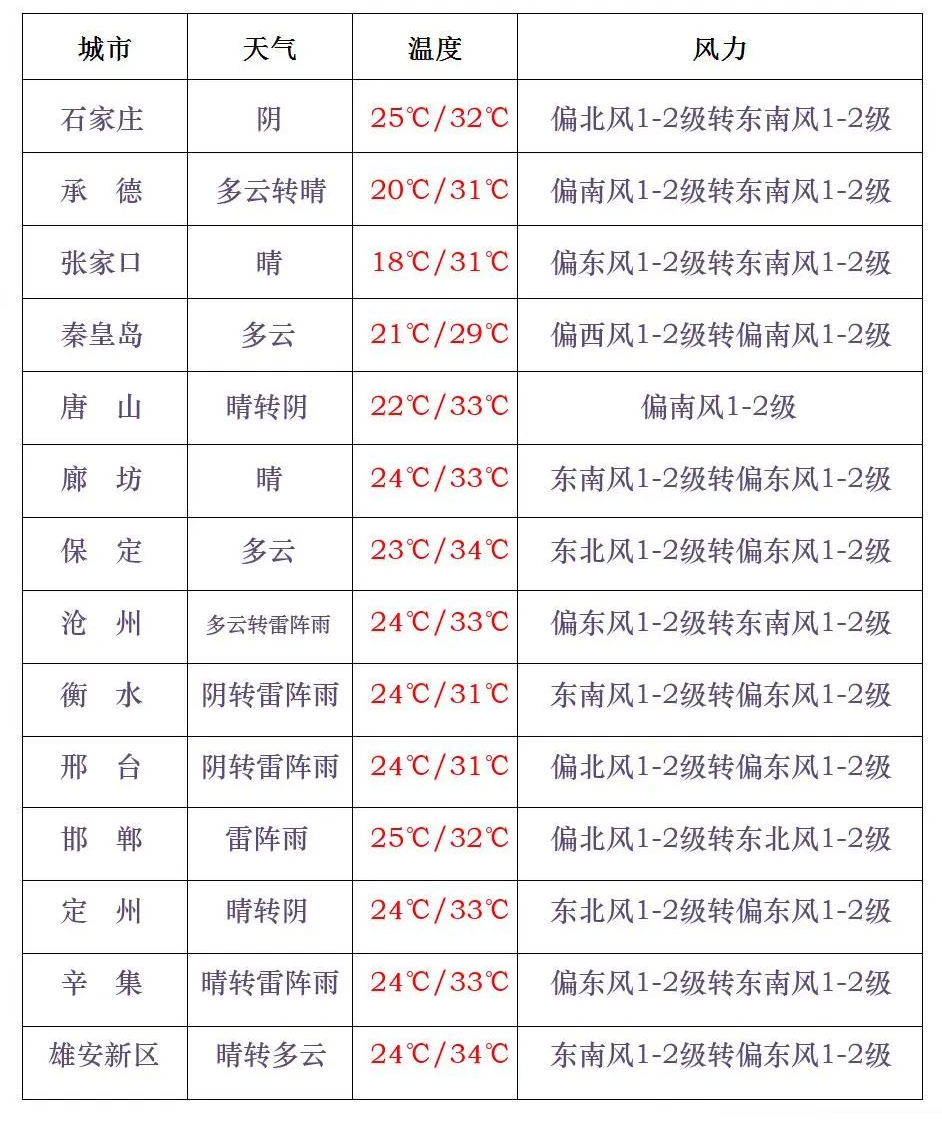 | 城市 | 天气 | 温度 | 风力 |
|---|---|---|---|
| 石家庄 | 阴 | 25℃/32℃ | 偏北风1-2级转东南风1-2级 |
| 承　德 | 多云转晴 | 20℃/31℃ | 偏南风1-2级转东南风1-2级 |
| 张家口 | 晴 | 18℃/31℃ | 偏东风1-2级转东南风1-2级 |
| 秦皇岛 | 多云 | 21℃/29℃ | 偏西风1-2级转偏南风1-2级 |
| 唐　山 | 晴转阴 | 22℃/33℃ | 偏南风1-2级 |
| 廊　坊 | 晴 | 24℃/33℃ | 东南风1-2级转偏东风1-2级 |
| 保　定 | 多云 | 23℃/34℃ | 东北风1-2级转偏东风1-2级 |
| 沧　州 | 多云转雷阵雨 | 24℃/33℃ | 偏东风1-2级转东南风1-2级 |
| 衡　水 | 阴转雷阵雨 | 24℃/31℃ | 东南风1-2级转偏东风1-2级 |
| 邢　台 | 阴转雷阵雨 | 24℃/31℃ | 偏北风1-2级转偏东风1-2级 |
| 邯　郸 | 雷阵雨 | 25℃/32℃ | 偏北风1-2级转东北风1-2级 |
| 定　州 | 晴转阴 | 24℃/33℃ | 东北风1-2级转偏东风1-2级 |
| 辛　集 | 晴转雷阵雨 | 24℃/33℃ | 偏东风1-2级转东南风1-2级 |
| 雄安新区 | 晴转多云 | 24℃/34℃ | 东南风1-2级转偏东风1-2级 |